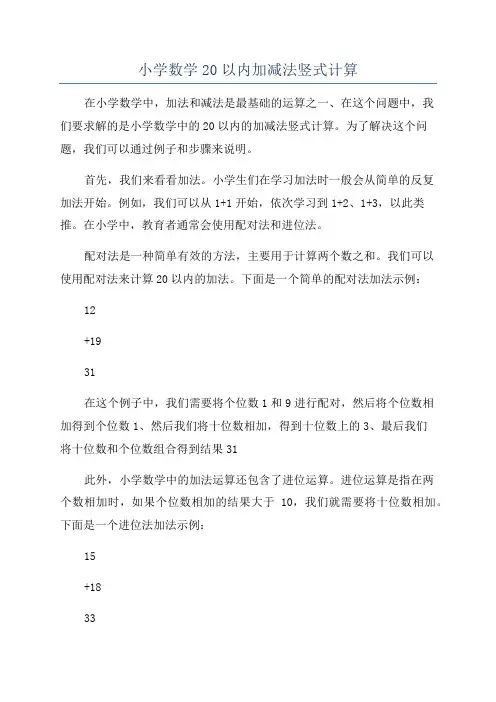 小学数学 20 以内加减法竖式计算

在小学数学中，加法和减法是最基础的运算之一、在这个问题中，我们要求解的是小学数学中的 20 以内的加减法竖式计算。为了解决这个问题，我们可以通过例子和步骤来说明。

首先，我们来看看加法。小学生们在学习加法时一般会从简单的反复加法开始。例如，我们可以从 1+1 开始，依次学习到 1+2、1+3，以此类推。在小学中，教育者通常会使用配对法和进位法。

配对法是一种简单有效的方法，主要用于计算两个数之和。我们可以使用配对法来计算 20 以内的加法。下面是一个简单的配对法加法示例：

12

+19

31

在这个例子中，我们需要将个位数 1 和 9 进行配对，然后将个位数相加得到个位数 1、然后我们将十位数相加，得到十位数上的 3、最后我们将十位数和个位数组合得到结果 31

此外，小学数学中的加法运算还包含了进位运算。进位运算是指在两个数相加时，如果个位数相加的结果大于 10，我们就需要将十位数相加。下面是一个进位法加法示例：

15

+18

33